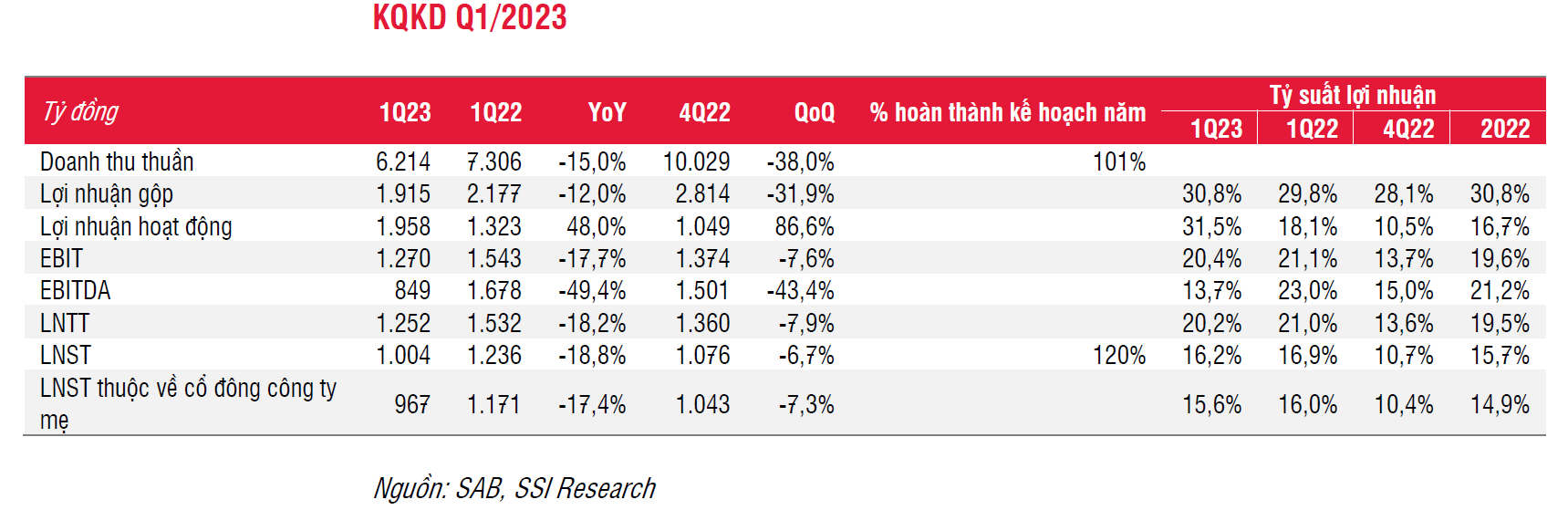 KQKD Q1/2023

| Tỷ đồng | 1Q23 | 1Q22 | YoY | 4Q22 | QoQ | % hoàn thành kế hoạch năm | Tỷ suất lợi nhuận 1Q23 | Tỷ suất lợi nhuận 1Q22 | Tỷ suất lợi nhuận 4Q22 | Tỷ suất lợi nhuận 2022 |
|---|---|---|---|---|---|---|---|---|---|---|
| Doanh thu thuần | 6.214 | 7.306 | -15,0% | 10.029 | -38,0% | 101% | | | | |
| Lợi nhuận gộp | 1.915 | 2.177 | -12,0% | 2.814 | -31,9% | | 30,8% | 29,8% | 28,1% | 30,8% |
| Lợi nhuận hoạt động | 1.958 | 1.323 | 48,0% | 1.049 | 86,6% | | 31,5% | 18,1% | 10,5% | 16,7% |
| EBIT | 1.270 | 1.543 | -17,7% | 1.374 | -7,6% | | 20,4% | 21,1% | 13,7% | 19,6% |
| EBITDA | 849 | 1.678 | -49,4% | 1.501 | -43,4% | | 13,7% | 23,0% | 15,0% | 21,2% |
| LNTT | 1.252 | 1.532 | -18,2% | 1.360 | -7,9% | | 20,2% | 21,0% | 13,6% | 19,5% |
| LNST | 1.004 | 1.236 | -18,8% | 1.076 | -6,7% | 120% | 16,2% | 16,9% | 10,7% | 15,7% |
| LNST thuộc về cổ đông công ty mẹ | 967 | 1.171 | -17,4% | 1.043 | -7,3% | | 15,6% | 16,0% | 10,4% | 14,9% |

Nguồn: SAB, SSI Research